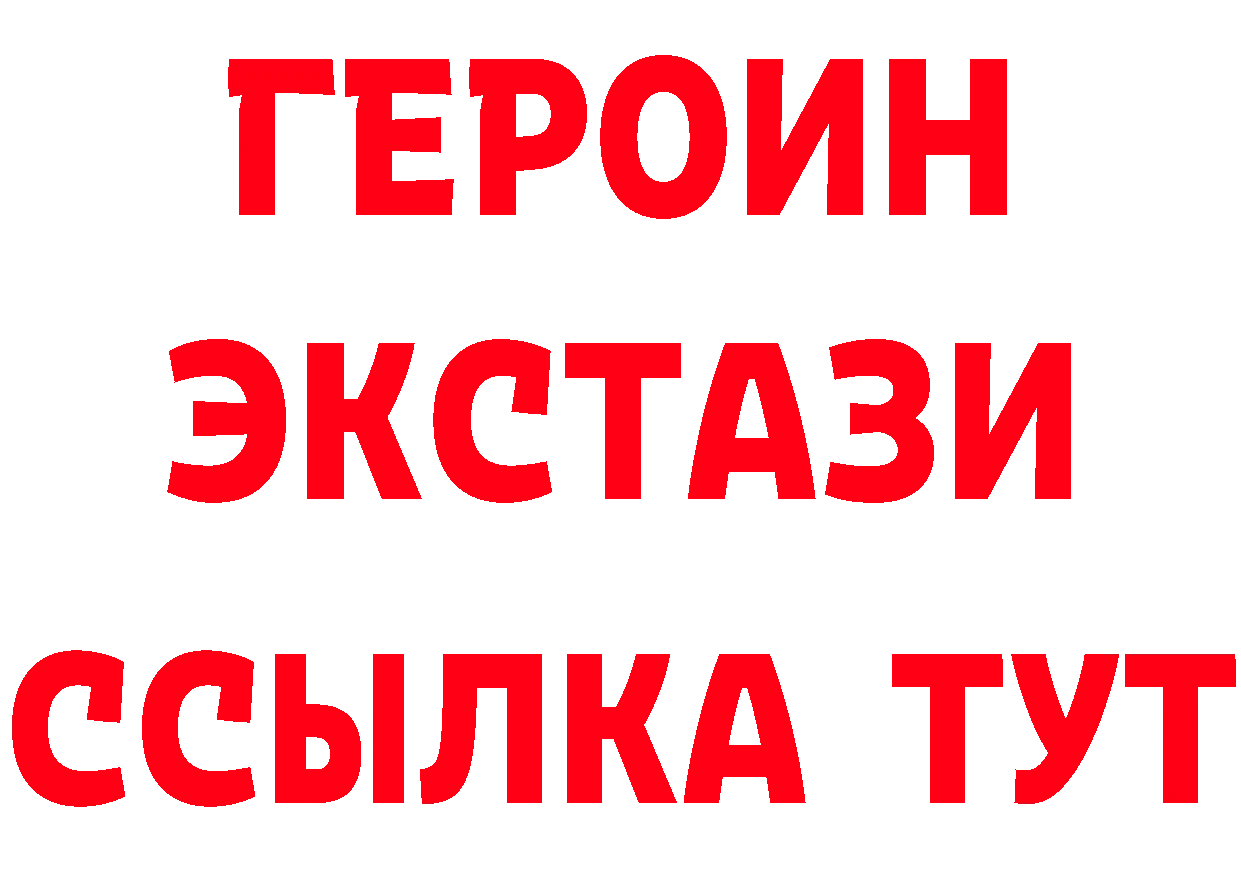 ГЕРОИН
ЭКСТАЗИ
ССЫЛКА ТУТ